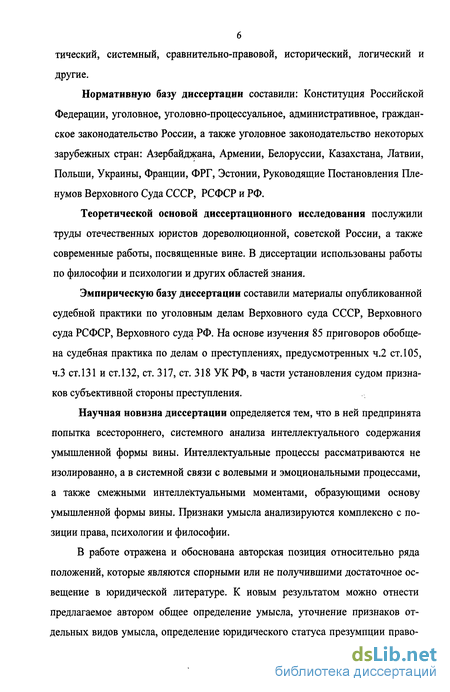 6

тический, системный, сравнительно-правовой, исторический, логический и другие.

Нормативную базу диссертации составили: Конституция Российской Федерации, уголовное, уголовно-процессуальное, административное, гражданское законодательство России, а также уголовное законодательство некоторых зарубежных стран: Азербайджана, Армении, Белоруссии, Казахстана, Латвии, Польши, Украины, Франции, ФРГ, Эстонии, Руководящие Постановления Пленумов Верховного Суда СССР, РСФСР и РФ.

Теоретической основой диссертационного исследования послужили труды отечественных юристов дореволюционной, советской России, а также современные работы, посвященные вине. В диссертации использованы работы по философии и психологии и других областей знания.

Эмпирическую базу диссертации составили материалы опубликованной судебной практики по уголовным делам Верховного суда СССР, Верховного суда РСФСР, Верховного суда РФ. На основе изучения 85 приговоров обобщена судебная практика по делам о преступлениях, предусмотренных ч.2 ст.105, ч.3 ст.131 и ст.132, ст. 317, ст. 318 УК РФ, в части установления судом признаков субъективной стороны преступления.

Научная новизна диссертации определяется тем, что в ней предпринята попытка всестороннего, системного анализа интеллектуального содержания умышленной формы вины. Интеллектуальные процессы рассматриваются не изолированно, а в системной связи с волевыми и эмоциональными процессами, а также смежными интеллектуальными моментами, образующими основу умышленной формы вины. Признаки умысла анализируются комплексно с позиции права, психологии и философии.

В работе отражена и обоснована авторская позиция относительно ряда положений, которые являются спорными или не получившими достаточное освещение в юридической литературе. К новым результатом можно отнести предлагаемое автором общее определение умысла, уточнение признаков отдельных видов умысла, определение юридического статуса презумпции право-

dsLib.net
библиотека диссертаций